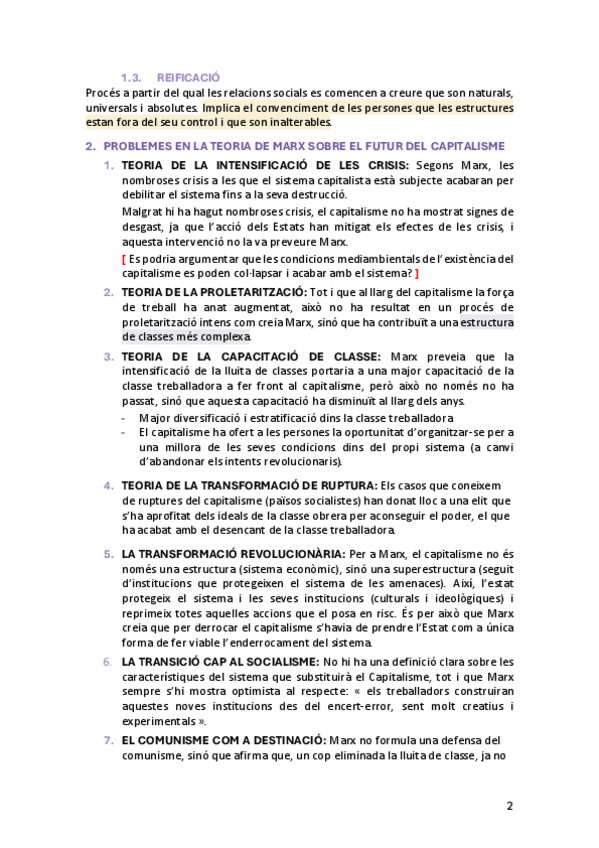 1.3. REIFICACIÓ

Procés a partir del qual les relacions socials es comencen a creure que son naturals, universals i absolutes. Implica el convenciment de les persones que les estructures estan fora del seu control i que son inalterables.

2. PROBLEMES EN LA TEORIA DE MARX SOBRE EL FUTUR DEL CAPITALISME

1. TEORIA DE LA INTENSIFICACIÓ DE LES CRISIS: Segons Marx, les nombroses crisis a les que el sistema capitalista està subjecte acabaran per debilitar el sistema fins a la seva destrucció.

Malgrat hi ha hagut nombroses crisis, el capitalisme no ha mostrat signes de desgast, ja que l'acció dels Estats han mitigat els efectes de les crisis, i aquesta intervenció no la va preveure Marx.

[ Es podria argumentar que les condicions mediambientals de l'existència del capitalisme es poden col·lapsar i acabar amb el sistema? ]

2. TEORIA DE LA PROLETARITZACIÓ: Tot i que al llarg del capitalisme la força de treball ha anat augmentat, això no ha resultat en un procés de proletarització intens com creia Marx, sinó que ha contribuït a una estructura de classes més complexa.

3. TEORIA DE LA CAPACITACIÓ DE CLASSE: Marx preveia que la intensificació de la lluita de classes portaria a una major capacitació de la classe treballadora a fer front al capitalisme, però això no només no ha passat, sinó que aquesta capacitació ha disminuït al llarg dels anys.
- Major diversificació i estratificació dins la classe treballadora
- El capitalisme ha ofert a les persones la oportunitat d'organitzar-se per a una millora de les seves condicions dins del propi sistema (a canvi d'abandonar els intents revolucionaris).

4. TEORIA DE LA TRANSFORMACIÓ DE RUPTURA: Els casos que coneixem de ruptures del capitalisme (països socialistes) han donat lloc a una elit que s'ha aprofitat dels ideals de la classe obrera per aconseguir el poder, el que ha acabat amb el desencant de la classe treballadora.

5. LA TRANSFORMACIÓ REVOLUCIONÀRIA: Per a Marx, el capitalisme no és només una estructura (sistema econòmic), sinó una superestructura (seguit d'institucions que protegeixen el sistema de les amenaces). Així, l'estat protegeix el sistema i les seves institucions (culturals i ideològiques) i reprimeix totes aquelles accions que el posa en risc. És per això que Marx creia que per derrocar el capitalisme s'havia de prendre l'Estat com a única forma de fer viable l'enderrocament del sistema.

6. LA TRANSICIÓ CAP AL SOCIALISME: No hi ha una definició clara sobre les característiques del sistema que substituirà el Capitalisme, tot i que Marx sempre s'hi mostra optimista al respecte: « els treballadors construiran aquestes noves institucions des del encert-error, sent molt creatius i experimentals ».

7. EL COMUNISME COM A DESTINACIÓ: Marx no formula una defensa del comunisme, sinó que afirma que, un cop eliminada la lluita de classe, ja no

2